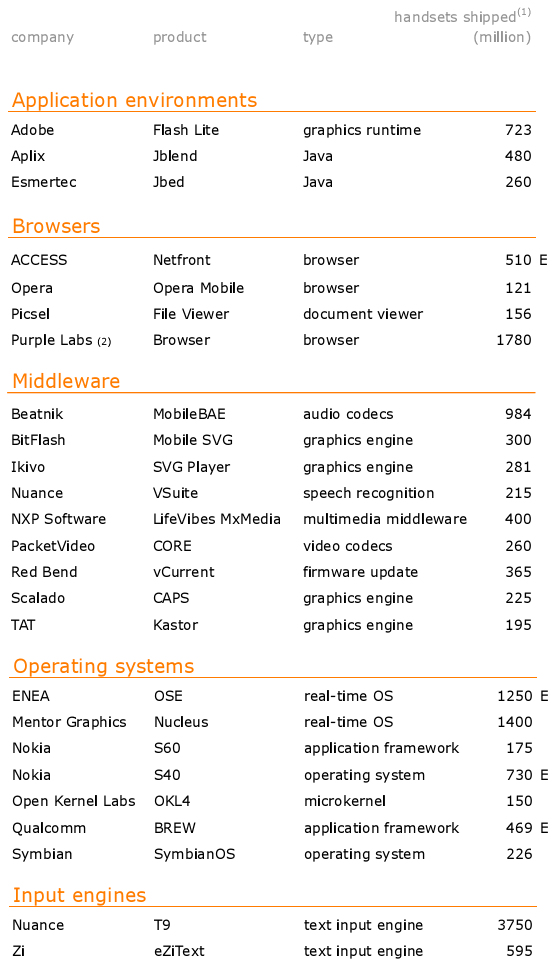 | company | product | type | handsets shipped$^{(1)}$ (million) |
|---|---|---|---|
| **Application environments** | | | |
| Adobe | Flash Lite | graphics runtime | 723 |
| Aplix | Jblend | Java | 480 |
| Esmertec | Jbed | Java | 260 |
| **Browsers** | | | |
| ACCESS | Netfront | browser | 510 E |
| Opera | Opera Mobile | browser | 121 |
| Picsel | File Viewer | document viewer | 156 |
| Purple Labs (2) | Browser | browser | 1780 |
| **Middleware** | | | |
| Beatnik | MobileBAE | audio codecs | 984 |
| BitFlash | Mobile SVG | graphics engine | 300 |
| Ikivo | SVG Player | graphics engine | 281 |
| Nuance | VSuite | speech recognition | 215 |
| NXP Software | LifeVibes MxMedia | multimedia middleware | 400 |
| PacketVideo | CORE | video codecs | 260 |
| Red Bend | vCurrent | firmware update | 365 |
| Scalado | CAPS | graphics engine | 225 |
| TAT | Kastor | graphics engine | 195 |
| **Operating systems** | | | |
| ENEA | OSE | real-time OS | 1250 E |
| Mentor Graphics | Nucleus | real-time OS | 1400 |
| Nokia | S60 | application framework | 175 |
| Nokia | S40 | operating system | 730 E |
| Open Kernel Labs | OKL4 | microkernel | 150 |
| Qualcomm | BREW | application framework | 469 E |
| Symbian | SymbianOS | operating system | 226 |
| **Input engines** | | | |
| Nuance | T9 | text input engine | 3750 |
| Zi | eZiText | text input engine | 595 |